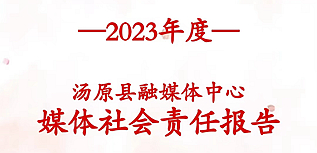 —2023年度—

汤原县融媒体中心
媒体社会责任报告